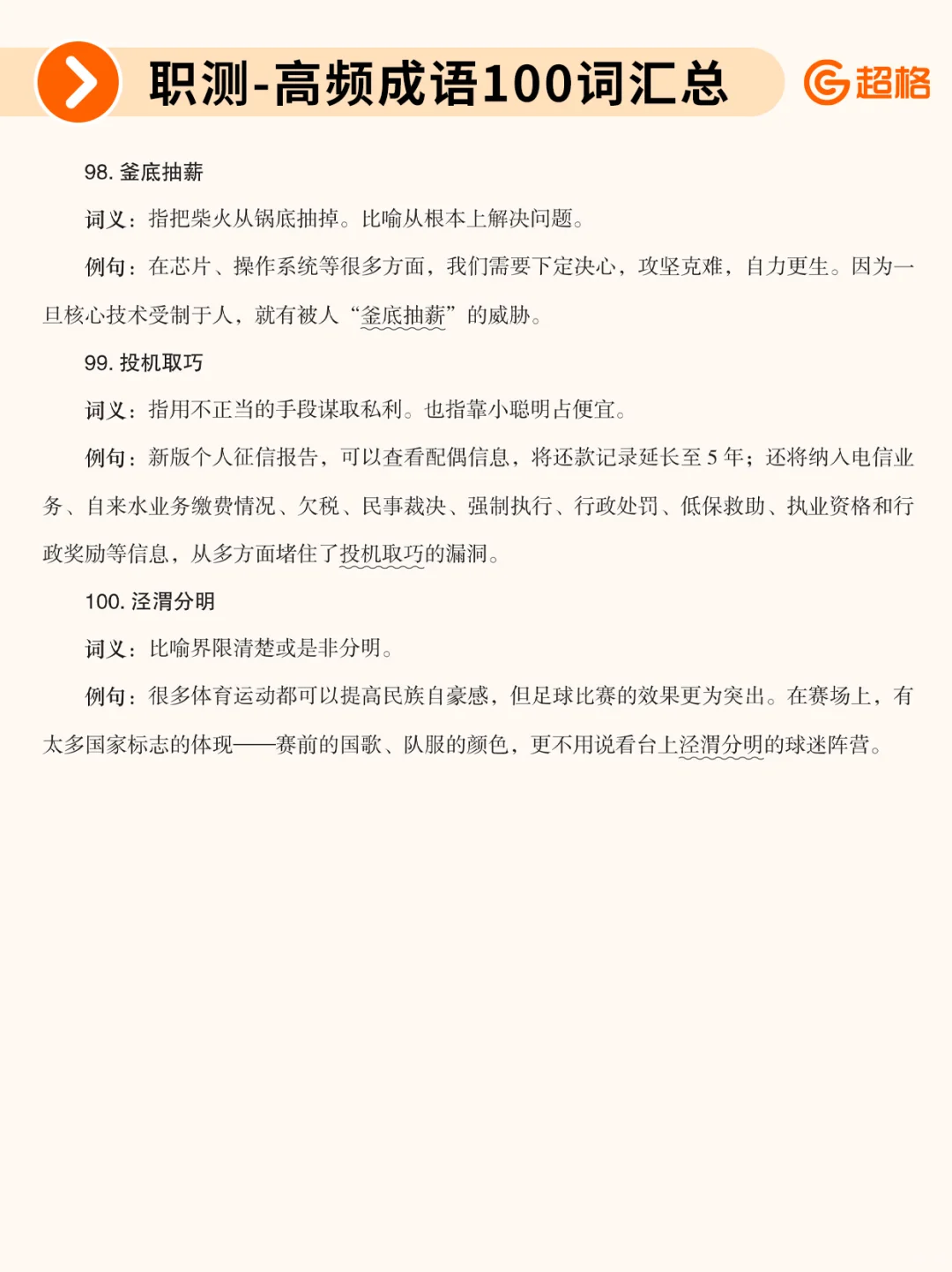 职测-高频成语100词汇总

超格

98. 釜底抽薪

词义：指把柴火从锅底抽掉。比喻从根本上解决问题。

例句：在芯片、操作系统等很多方面，我们需要下定决心，攻坚克难，自力更生。因为一旦核心技术受制于人，就有被人“釜底抽薪”的威胁。

99. 投机取巧

词义：指用不正当的手段谋取私利。也指靠小聪明占便宜。

例句：新版个人征信报告，可以查看配偶信息，将还款记录延长至 5 年；还将纳入电信业务、自来水业务缴费情况、欠税、民事裁决、强制执行、行政处罚、低保救助、执业资格和行政奖励等信息，从多方面堵住了投机取巧的漏洞。

100. 泾渭分明

词义：比喻界限清楚或是非分明。

例句：很多体育运动都可以提高民族自豪感，但足球比赛的效果更为突出。在赛场上，有太多国家标志的体现——赛前的国歌、队服的颜色，更不用说看台上泾渭分明的球迷阵营。